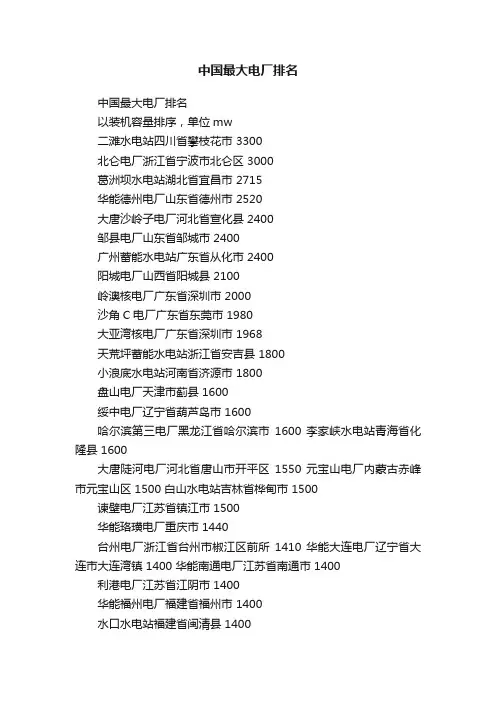 中国最大电厂排名

中国最大电厂排名

以装机容量排序，单位 mw

二滩水电站四川省攀枝花市 3300

北仑电厂浙江省宁波市北仑区 3000

葛洲坝水电站湖北省宜昌市 2715

华能德州电厂山东省德州市 2520

大唐沙岭子电厂河北省宣化县 2400

邹县电厂山东省邹城市 2400

广州蓄能水电站广东省从化市 2400

阳城电厂山西省阳城县 2100

岭澳核电厂广东省深圳市 2000

沙角 C 电厂广东省东莞市 1980

大亚湾核电厂广东省深圳市 1968

天荒坪蓄能水电站浙江省安吉县 1800

小浪底水电站河南省济源市 1800

盘山电厂天津市蓟县 1600

绥中电厂辽宁省葫芦岛市 1600

哈尔滨第三电厂黑龙江省哈尔滨市 1600 李家峡水电站青海省化隆县 1600

大唐陡河电厂河北省唐山市开平区 1550 元宝山电厂内蒙古赤峰市元宝山区 1500 白山水电站吉林省桦甸市 1500

谏壁电厂江苏省镇江市 1500

华能珞璜电厂重庆市 1440

台州电厂浙江省台州市椒江区前所 1410 华能大连电厂辽宁省大连市大连湾镇 1400 华能南通电厂江苏省南通市 1400

利港电厂江苏省江阴市 1400

华能福州电厂福建省福州市 1400

水口水电站福建省闽清县 1400